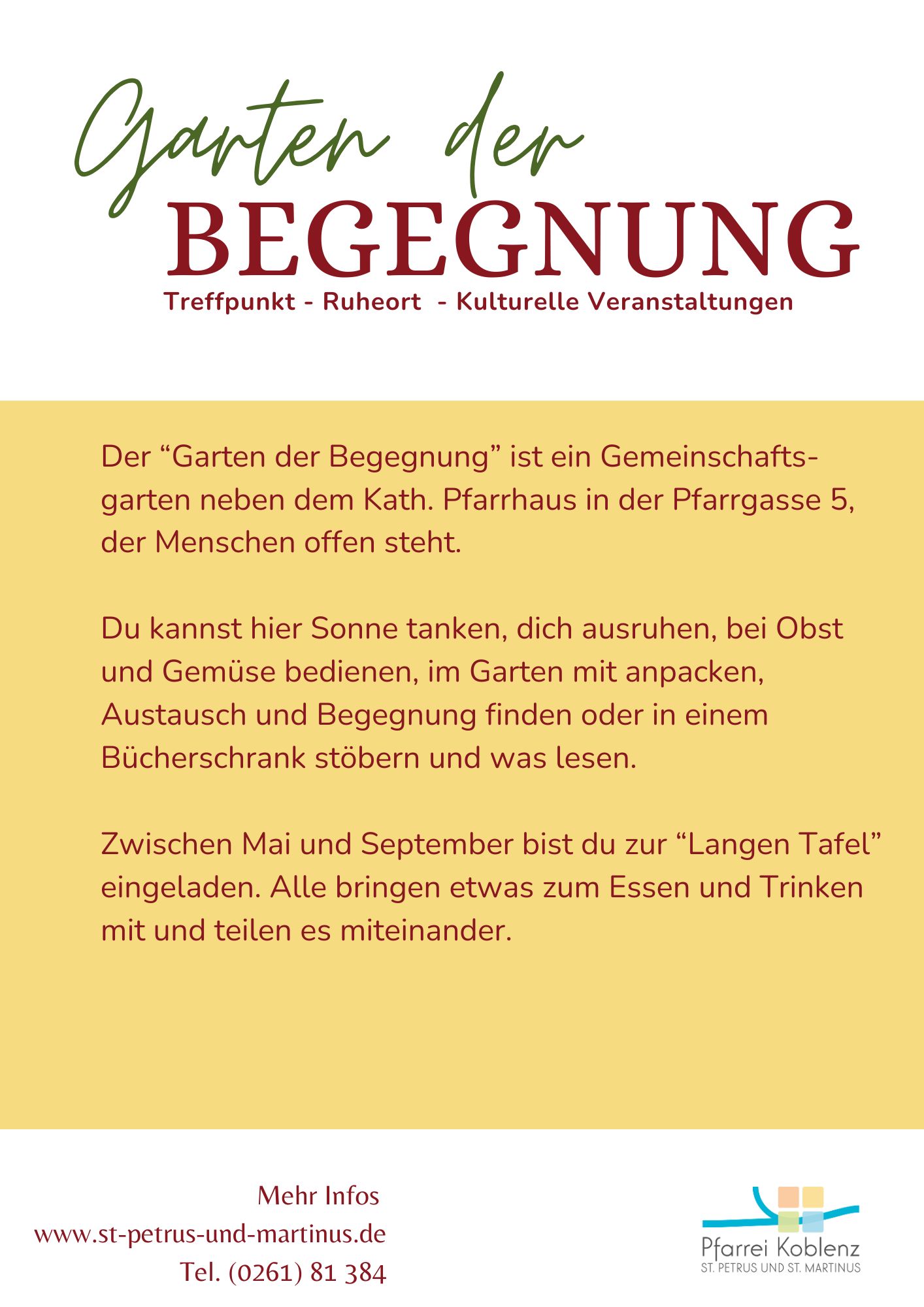 Garten der
BEGEGNUNG
Treffpunkt - Ruheort - Kulturelle Veranstaltungen

Der “Garten der Begegnung” ist ein Gemeinschaftsgarten neben dem Kath. Pfarrhaus in der Pfarrgasse 5, der Menschen offen steht.

Du kannst hier Sonne tanken, dich ausruhen, bei Obst und Gemüse bedienen, im Garten mit anpacken, Austausch und Begegnung finden oder in einem Bücherschrank stöbern und was lesen.

Zwischen Mai und September bist du zur “Langen Tafel” eingeladen. Alle bringen etwas zum Essen und Trinken mit und teilen es miteinander.

Mehr Infos
www.st-petrus-und-martinus.de
Tel. (0261) 81 384

Pfarrei Koblenz
ST. PETRUS UND ST. MARTINUS